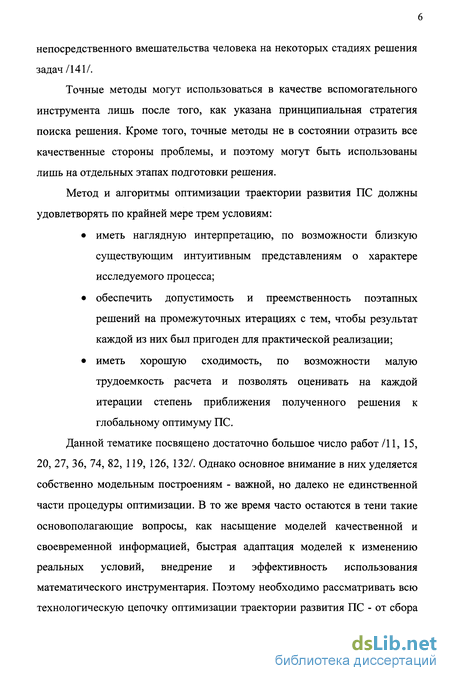 6

непосредственного вмешательства человека на некоторых стадиях решения задач /141/.

Точные методы могут использоваться в качестве вспомогательного инструмента лишь после того, как указана принципиальная стратегия поиска решения. Кроме того, точные методы не в состоянии отразить все качественные стороны проблемы, и поэтому могут быть использованы лишь на отдельных этапах подготовки решения.

Метод и алгоритмы оптимизации траектории развития ПС должны удовлетворять по крайней мере трем условиям:

• иметь наглядную интерпретацию, по возможности близкую существующим интуитивным представлениям о характере исследуемого процесса;

• обеспечить допустимость и преемственность поэтапных решений на промежуточных итерациях с тем, чтобы результат каждой из них был пригоден для практической реализации;

• иметь хорошую сходимость, по возможности малую трудоемкость расчета и позволять оценивать на каждой итерации степень приближения полученного решения к глобальному оптимуму ПС.

Данной тематике посвящено достаточно большое число работ /11, 15, 20, 27, 36, 74, 82, 119, 126, 132/. Однако основное внимание в них уделяется собственно модельным построениям - важной, но далеко не единственной части процедуры оптимизации. В то же время часто остаются в тени такие основополагающие вопросы, как насыщение моделей качественной и своевременной информацией, быстрая адаптация моделей к изменению реальных условий, внедрение и эффективность использования математического инструментария. Поэтому необходимо рассматривать всю технологическую цепочку оптимизации траектории развития ПС - от сбора

dsLib.net
библиотека диссертаций